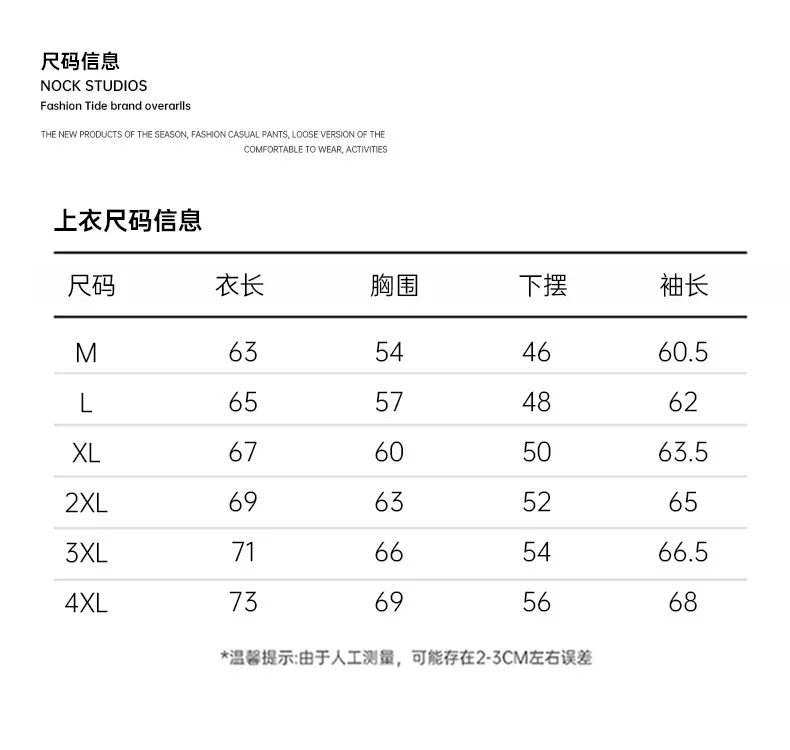 尺码信息
NOCK STUDIOS
Fashion Tide brand overarlls

THE NEW PRODUCTS OF THE SEASON, FASHION CASUAL PANTS, LOOSE VERSION OF THE COMFORTABLE TO WEAR, ACTIVITIES

上衣尺码信息

| 尺码 | 衣长 | 胸围 | 下摆 | 袖长 |
|---|---|---|---|---|
| M | 63 | 54 | 46 | 60.5 |
| L | 65 | 57 | 48 | 62 |
| XL | 67 | 60 | 50 | 63.5 |
| 2XL | 69 | 63 | 52 | 65 |
| 3XL | 71 | 66 | 54 | 66.5 |
| 4XL | 73 | 69 | 56 | 68 |

*温馨提示:由于人工测量，可能存在2-3CM左右误差